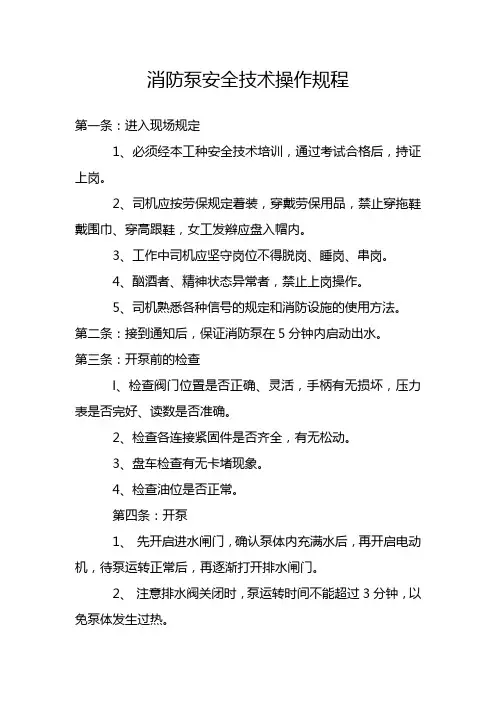 消防泵安全技术操作规程

第一条：进入现场规定

1、必须经本工种安全技术培训，通过考试合格后，持证上岗。

2、司机应按劳保规定着装，穿戴劳保用品，禁止穿拖鞋戴围巾、穿高跟鞋，女工发辫应盘入帽内。

3、工作中司机应坚守岗位不得脱岗、睡岗、串岗。

4、酗酒者、精神状态异常者，禁止上岗操作。

5、司机熟悉各种信号的规定和消防设施的使用方法。

第二条：接到通知后，保证消防泵在 5 分钟内启动出水。

第三条：开泵前的检查

I、检查阀门位置是否正确、灵活，手柄有无损坏，压力表是否完好、读数是否准确。

2、检查各连接紧固件是否齐全，有无松动。

3、盘车检查有无卡堵现象。

4、检查油位是否正常。

第四条：开泵

1、 先开启进水闸门，确认泵体内充满水后，再开启电动机，待泵运转正常后，再逐渐打开排水闸门。

2、 注意排水阀关闭时，泵运转时间不能超过 3 分钟，以免泵体发生过热。